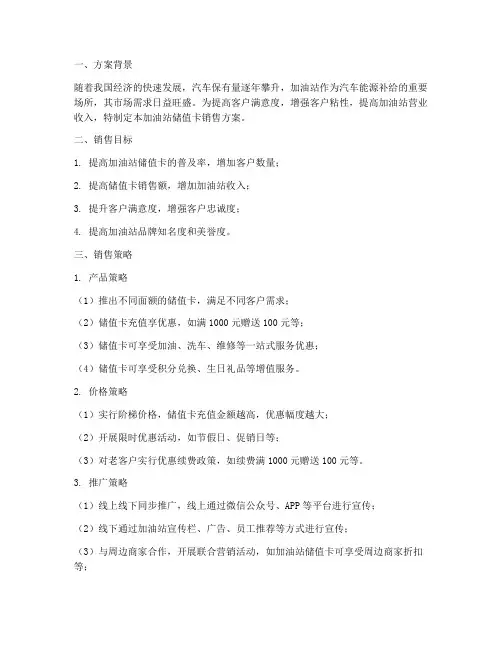 一、方案背景

随着我国经济的快速发展，汽车保有量逐年攀升，加油站作为汽车能源补给的重要场所，其市场需求日益旺盛。为提高客户满意度，增强客户粘性，提高加油站营业收入，特制定本加油站储值卡销售方案。

二、销售目标

1. 提高加油站储值卡的普及率，增加客户数量；

2. 提高储值卡销售额，增加加油站收入；

3. 提升客户满意度，增强客户忠诚度；

4. 提高加油站品牌知名度和美誉度。

三、销售策略

1. 产品策略

（1）推出不同面额的储值卡，满足不同客户需求；

（2）储值卡充值享优惠，如满 1000 元赠送 100 元等；

（3）储值卡可享受加油、洗车、维修等一站式服务优惠；

（4）储值卡可享受积分兑换、生日礼品等增值服务。

2. 价格策略

（1）实行阶梯价格，储值卡充值金额越高，优惠幅度越大；

（2）开展限时优惠活动，如节假日、促销日等；

（3）对老客户实行优惠续费政策，如续费满 1000 元赠送 100 元等。

3. 推广策略

（1）线上线下同步推广，线上通过微信公众号、APP 等平台进行宣传；

（2）线下通过加油站宣传栏、广告、员工推荐等方式进行宣传；

（3）与周边商家合作，开展联合营销活动，如加油站储值卡可享受周边商家折扣等；